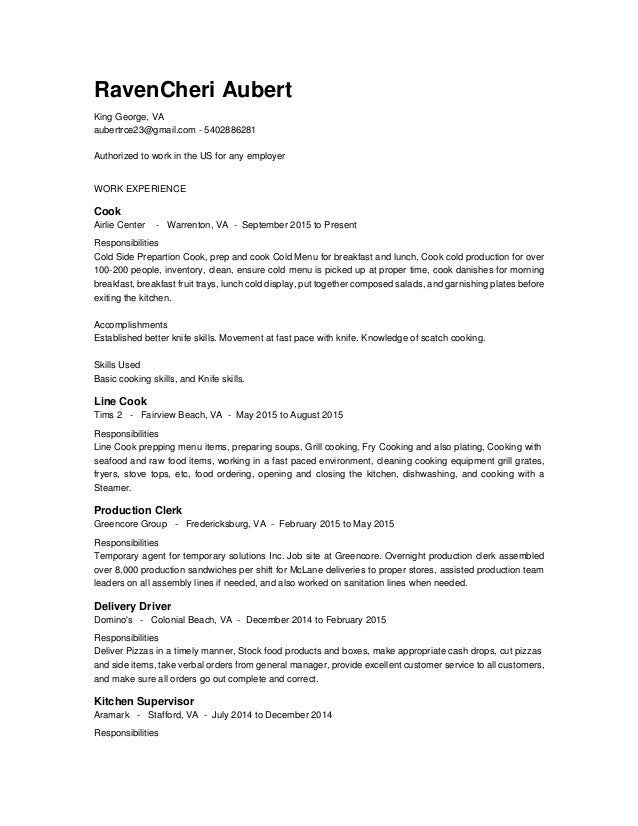 RavenCheri Aubert

King George, VA
aubertrce23@gmail.com - 5402886281

Authorized to work in the US for any employer

WORK EXPERIENCE

Cook
Airlie Center - Warrenton, VA - September 2015 to Present

Responsibilities
Cold Side Prepartion Cook, prep and cook Cold Menu for breakfast and lunch, Cook cold production for over 100-200 people, inventory, clean, ensure cold menu is picked up at proper time, cook danishes for morning breakfast, breakfast fruit trays, lunch cold display, put together composed salads, and garnishing plates before exiting the kitchen.

Accomplishments
Established better knife skills. Movement at fast pace with knife. Knowledge of scatch cooking.

Skills Used
Basic cooking skills, and Knife skills.

Line Cook
Tims 2 - Fairview Beach, VA - May 2015 to August 2015

Responsibilities
Line Cook prepping menu items, preparing soups, Grill cooking, Fry Cooking and also plating, Cooking with seafood and raw food items, working in a fast paced environment, cleaning cooking equipment grill grates, fryers, stove tops, etc, food ordering, opening and closing the kitchen, dishwashing, and cooking with a Steamer.

Production Clerk
Greencore Group - Fredericksburg, VA - February 2015 to May 2015

Responsibilities
Temporary agent for temporary solutions Inc. Job site at Greencore. Overnight production clerk assembled over 8,000 production sandwiches per shift for McLane deliveries to proper stores, assisted production team leaders on all assembly lines if needed, and also worked on sanitation lines when needed.

Delivery Driver
Domino's - Colonial Beach, VA - December 2014 to February 2015

Responsibilities
Deliver Pizzas in a timely manner, Stock food products and boxes, make appropriate cash drops, cut pizzas and side items, take verbal orders from general manager, provide excellent customer service to all customers, and make sure all orders go out complete and correct.

Kitchen Supervisor
Aramark - Stafford, VA - July 2014 to December 2014

Responsibilities